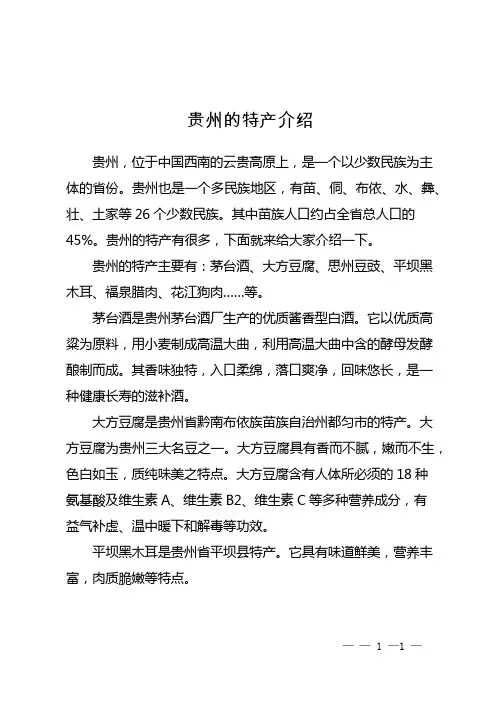 贵州的特产介绍

贵州，位于中国西南的云贵高原上，是一个以少数民族为主体的省份。贵州也是一个多民族地区，有苗、侗、布依、水、彝、壮、土家等 26 个少数民族。其中苗族人口约占全省总人口的 45%。贵州的特产有很多，下面就来给大家介绍一下。

贵州的特产主要有：茅台酒、大方豆腐、思州豆豉、平坝黑木耳、福泉腊肉、花江狗肉……等。

茅台酒是贵州茅台酒厂生产的优质酱香型白酒。它以优质高粱为原料，用小麦制成高温大曲，利用高温大曲中含的酵母发酵酿制而成。其香味独特，入口柔绵，落口爽净，回味悠长，是一种健康长寿的滋补酒。

大方豆腐是贵州省黔南布依族苗族自治州都匀市的特产。大方豆腐为贵州三大名豆之一。大方豆腐具有香而不腻，嫩而不生，色白如玉，质纯味美之特点。大方豆腐含有人体所必须的 18 种氨基酸及维生素 A、维生素 B2、维生素 C 等多种营养成分，有益气补虚、温中暖下和解毒等功效。

平坝黑木耳是贵州省平坝县特产。它具有味道鲜美，营养丰富，肉质脆嫩等特点。

— — 1 —1 —